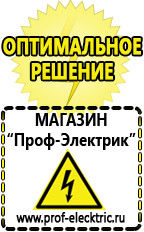 ОПТИМАЛЬНОЕ РЕШЕНИЕ

МАГАЗИН
“Проф-Электрик”

www.prof-electric.ru